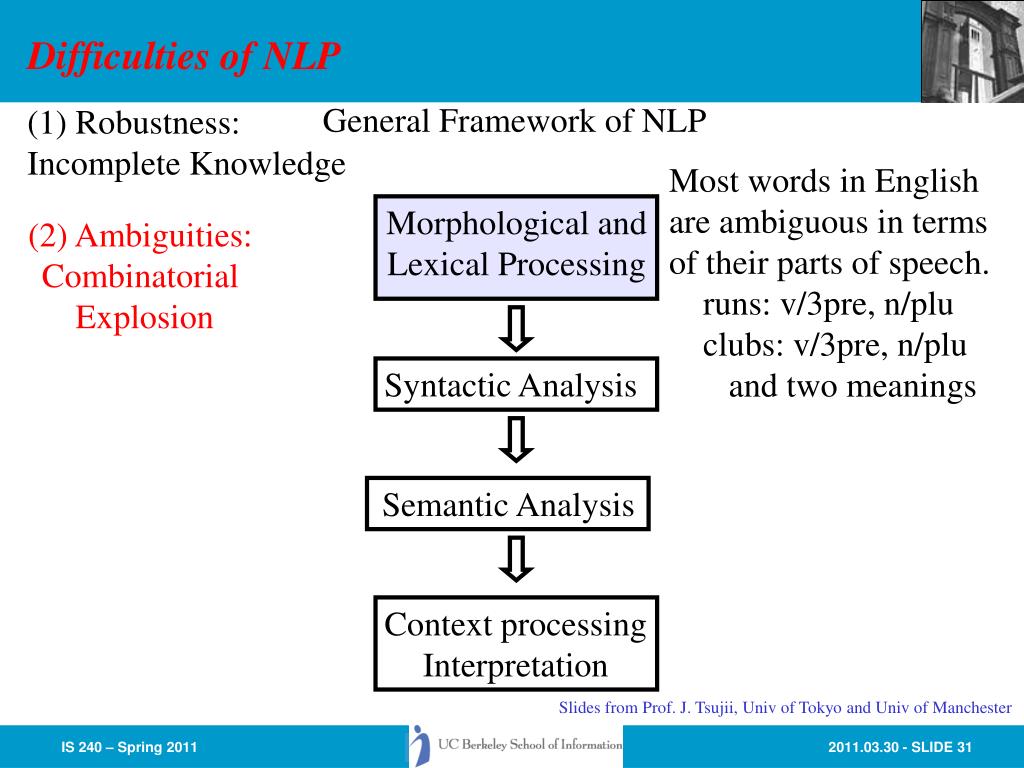 Difficulties of NLP

(1) Robustness:
Incomplete Knowledge

(2) Ambiguities:
Combinatorial
Explosion

General Framework of NLP

Morphological and
Lexical Processing

Syntactic Analysis

Semantic Analysis

Context processing
Interpretation

Most words in English are ambiguous in terms of their parts of speech.
runs: v/3pre, n/plu
clubs: v/3pre, n/plu
and two meanings

Slides from Prof. J. Tsujii, Univ of Tokyo and Univ of Manchester

IS 240 – Spring 2011

UC Berkeley School of Information

2011.03.30 - SLIDE 31